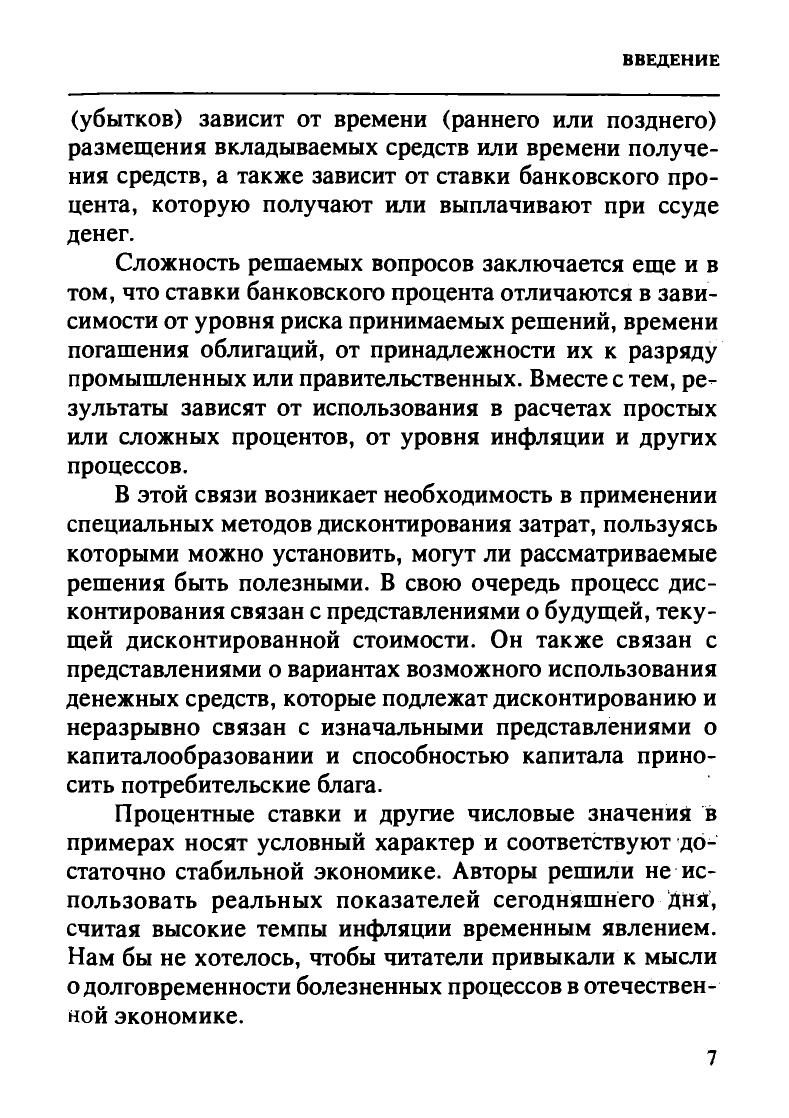 ВВЕДЕНИЕ

(убытков) зависит от времени (раннего или позднего) размещения вкладываемых средств или времени получения средств, а также зависит от ставки банковского процента, которую получают или выплачивают при ссуде денег.

Сложность решаемых вопросов заключается еще и в том, что ставки банковского процента отличаются в зависимости от уровня риска принимаемых решений, времени погашения облигаций, от принадлежности их к разряду промышленных или правительственных. Вместе с тем, результаты зависят от использования в расчетах простых или сложных процентов, от уровня инфляции и других процессов.

В этой связи возникает необходимость в применении специальных методов дисконтирования затрат, пользуясь которыми можно установить, могут ли рассматриваемые решения быть полезными. В свою очередь процесс дисконтирования связан с представлениями о будущей, текущей дисконтированной стоимости. Он также связан с представлениями о вариантах возможного использования денежных средств, которые подлежат дисконтированию и неразрывно связан с изначальными представлениями о капиталообразовании и способностью капитала приносить потребительские блага.

Процентные ставки и другие числовые значения в примерах носят условный характер и соответствуют достаточно стабильной экономике. Авторы решили не использовать реальных показателей сегодняшнего дня, считая высокие темпы инфляции временным явлением. Нам бы не хотелось, чтобы читатели привыкали к мысли о долговременности болезненных процессов в отечественной экономике.

7